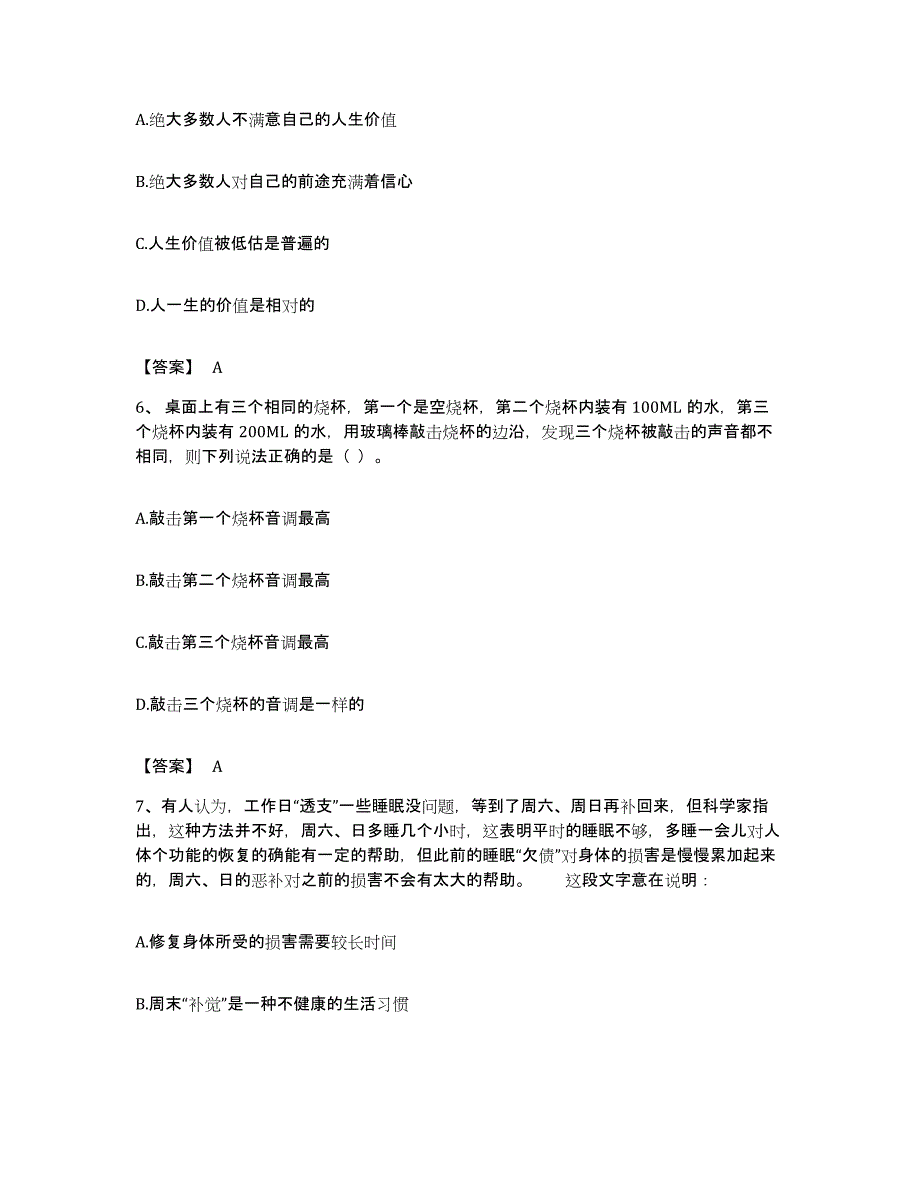 A.绝大多数人不满意自己的人生价值

B.绝大多数人对自己的前途充满着信心

C.人生价值被低估是普遍的

D.人一生的价值是相对的

【答案】 A

6、 桌面上有三个相同的烧杯，第一个是空烧杯，第二个烧杯内装有 100ML 的水，第三个烧杯内装有 200ML 的水，用玻璃棒敲击烧杯的边沿，发现三个烧杯被敲击的声音都不相同，则下列说法正确的是（ ）。

A.敲击第一个烧杯音调最高

B.敲击第二个烧杯音调最高

C.敲击第三个烧杯音调最高

D.敲击三个烧杯的音调是一样的

【答案】 A

7、有人认为，工作日“透支”一些睡眠没问题，等到了周六、周日再补回来，但科学家指出，这种方法并不好，周六、日多睡几个小时，这表明平时的睡眠不够，多睡一会儿对人体个功能的恢复的确能有一定的帮助，但此前的睡眠“欠债”对身体的损害是慢慢累加起来的，周六、日的恶补对之前的损害不会有太大的帮助。 这段文字意在说明：

A.修复身体所受的损害需要较长时间

B.周末“补觉”是一种不健康的生活习惯